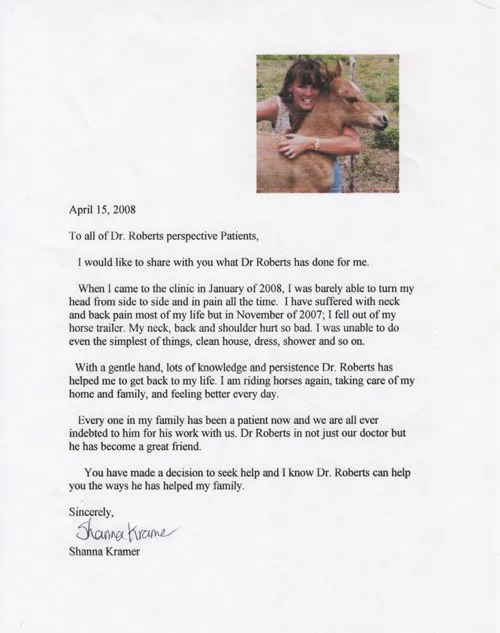 April 15, 2008

To all of Dr. Roberts perspective Patients,

I would like to share with you what Dr Roberts has done for me.

When I came to the clinic in January of 2008, I was barely able to turn my head from side to side and in pain all the time. I have suffered with neck and back pain most of my life but in November of 2007; I fell out of my horse trailer. My neck, back and shoulder hurt so bad. I was unable to do even the simplest of things, clean house, dress, shower and so on.

With a gentle hand, lots of knowledge and persistence Dr. Roberts has helped me to get back to my life. I am riding horses again, taking care of my home and family, and feeling better every day.

Every one in my family has been a patient now and we are all ever indebted to him for his work with us. Dr Roberts in not just our doctor but he has become a great friend.

You have made a decision to seek help and I know Dr. Roberts can help you the ways he has helped my family.

Sincerely,

Shanna Kramer

Shanna Kramer